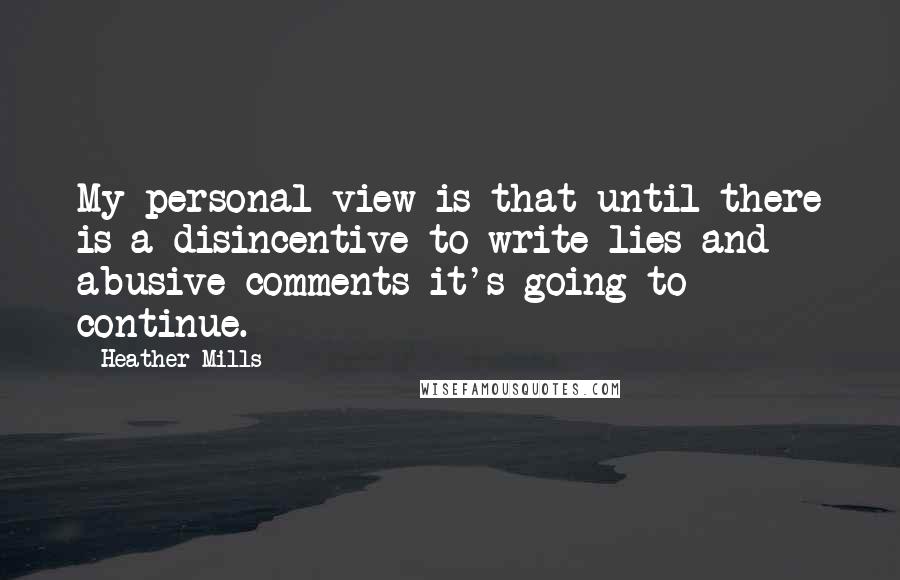 My personal view is that until there is a disincentive to write lies and abusive comments it's going to continue.

Heather Mills

WISEFAMOUSQUOTES.COM